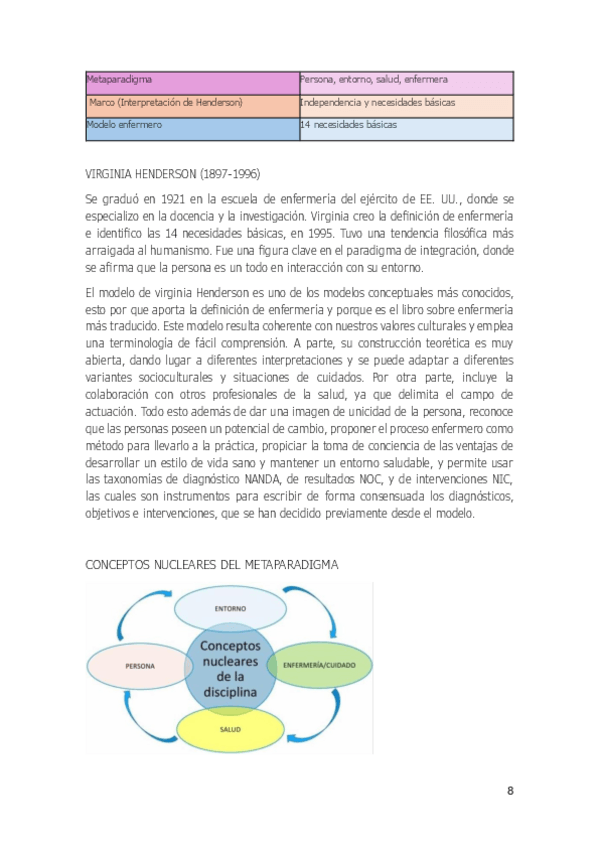 | Metaparadigma | Persona, entorno, salud, enfermera |
|---|---|
| Marco (Interpretación de Henderson) | Independencia y necesidades básicas |
| Modelo enfermero | 14 necesidades básicas |

VIRGINIA HENDERSON (1897-1996)

Se graduó en 1921 en la escuela de enfermería del ejército de EE. UU., donde se especializo en la docencia y la investigación. Virginia creo la definición de enfermería e identifico las 14 necesidades básicas, en 1995. Tuvo una tendencia filosófica más arraigada al humanismo. Fue una figura clave en el paradigma de integración, donde se afirma que la persona es un todo en interacción con su entorno.

El modelo de virginia Henderson es uno de los modelos conceptuales más conocidos, esto por que aporta la definición de enfermería y porque es el libro sobre enfermería más traducido. Este modelo resulta coherente con nuestros valores culturales y emplea una terminología de fácil comprensión. A parte, su construcción teorética es muy abierta, dando lugar a diferentes interpretaciones y se puede adaptar a diferentes variantes socioculturales y situaciones de cuidados. Por otra parte, incluye la colaboración con otros profesionales de la salud, ya que delimita el campo de actuación. Todo esto además de dar una imagen de unicidad de la persona, reconoce que las personas poseen un potencial de cambio, proponer el proceso enfermero como método para llevarlo a la práctica, propiciar la toma de conciencia de las ventajas de desarrollar un estilo de vida sano y mantener un entorno saludable, y permite usar las taxonomías de diagnóstico NANDA, de resultados NOC, y de intervenciones NIC, las cuales son instrumentos para escribir de forma consensuada los diagnósticos, objetivos e intervenciones, que se han decidido previamente desde el modelo.

CONCEPTOS NUCLEARES DEL METAPARADIGMA

ENTORNO
PERSONA
Conceptos nucleares de la disciplina
ENFERMERÍA/CUIDADO
SALUD

8